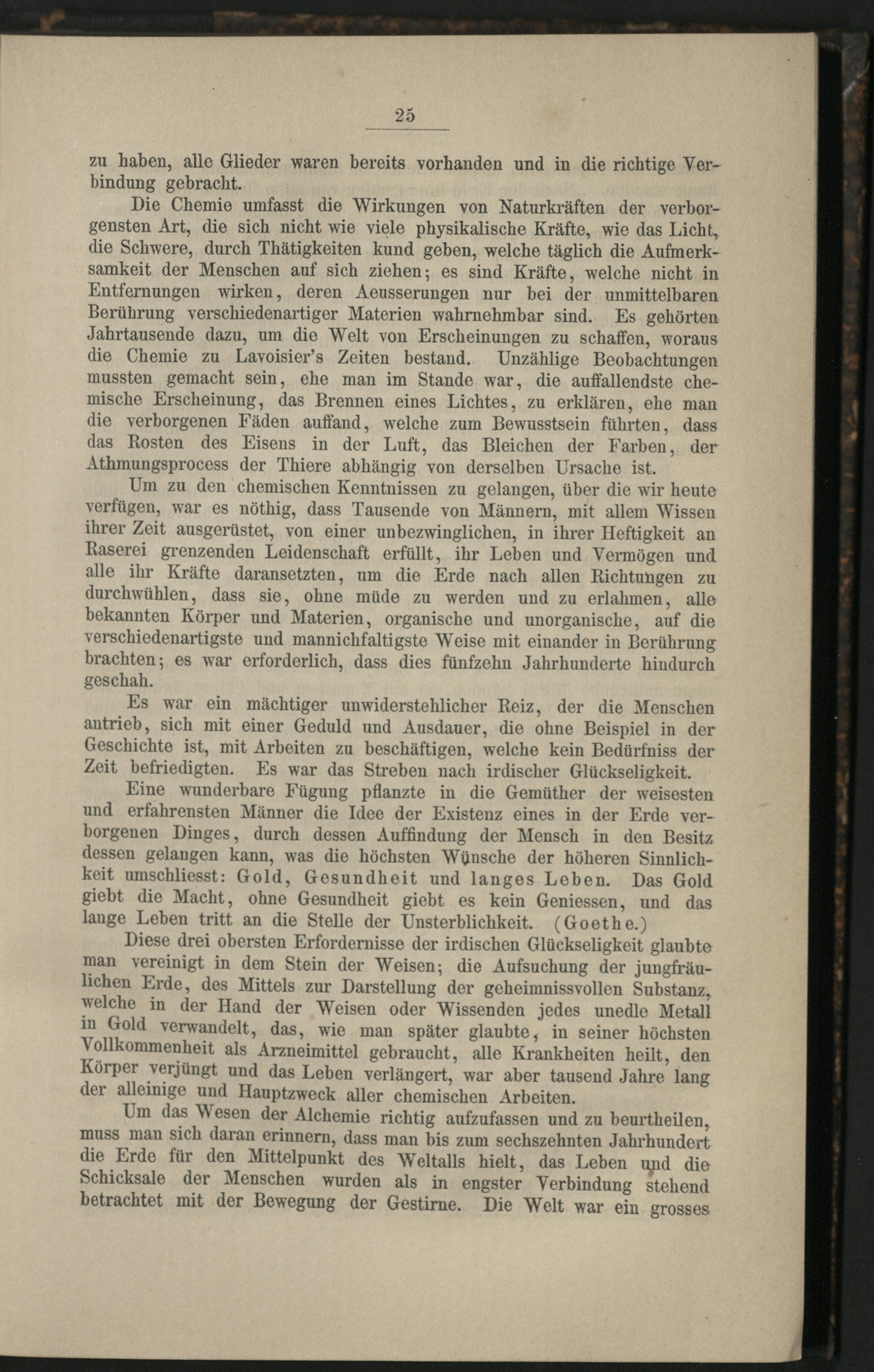 25

zu haben, alle Glieder waren bereits vorhanden und in die richtige Verbindung gebracht.

Die Chemie umfasst die Wirkungen von Naturkräften der verborgensten Art, die sich nicht wie viele physikalische Kräfte, wie das Licht, die Schwere, durch Thätigkeiten kund geben, welche täglich die Aufmerksamkeit der Menschen auf sich ziehen; es sind Kräfte, welche nicht in Entfernungen wirken, deren Aeusserungen nur bei der unmittelbaren Berührung verschiedenartiger Materien wahrnehmbar sind. Es gehörten Jahrtausende dazu, um die Welt von Erscheinungen zu schaffen, woraus die Chemie zu Lavoisier's Zeiten bestand. Unzählige Beobachtungen mussten gemacht sein, ehe man im Stande war, die auffallendste chemische Erscheinung, das Brennen eines Lichtes, zu erklären, ehe man die verborgenen Fäden auffand, welche zum Bewusstsein führten, dass das Rosten des Eisens in der Luft, das Bleichen der Farben, der Athmungsprocess der Thiere abhängig von derselben Ursache ist.

Um zu den chemischen Kenntnissen zu gelangen, über die wir heute verfügen, war es nöthig, dass Tausende von Männern, mit allem Wissen ihrer Zeit ausgerüstet, von einer unbezwinglichen, in ihrer Heftigkeit an Raserei grenzenden Leidenschaft erfüllt, ihr Leben und Vermögen und alle ihr Kräfte daransetzten, um die Erde nach allen Richtungen zu durchwühlen, dass sie, ohne müde zu werden und zu erlahmen, alle bekannten Körper und Materien, organische und unorganische, auf die verschiedenartigste und mannichfaltigste Weise mit einander in Berührung brachten; es war erforderlich, dass dies fünfzehn Jahrhunderte hindurch geschah.

Es war ein mächtiger unwiderstehlicher Reiz, der die Menschen antrieb, sich mit einer Geduld und Ausdauer, die ohne Beispiel in der Geschichte ist, mit Arbeiten zu beschäftigen, welche kein Bedürfniss der Zeit befriedigten. Es war das Streben nach irdischer Glückseligkeit.

Eine wunderbare Fügung pflanzte in die Gemüther der weisesten und erfahrensten Männer die Idee der Existenz eines in der Erde verborgenen Dinges, durch dessen Auffindung der Mensch in den Besitz dessen gelangen kann, was die höchsten Wünsche der höheren Sinnlichkeit umschliesst: Gold, Gesundheit und langes Leben. Das Gold giebt die Macht, ohne Gesundheit giebt es kein Geniessen, und das lange Leben tritt an die Stelle der Unsterblichkeit. (Goethe.)

Diese drei obersten Erfordernisse der irdischen Glückseligkeit glaubte man vereinigt in dem Stein der Weisen; die Aufsuchung der jungfräulichen Erde, des Mittels zur Darstellung der geheimnissvollen Substanz, welche in der Hand der Weisen oder Wissenden jedes unedle Metall in Gold verwandelt, das, wie man später glaubte, in seiner höchsten Vollkommenheit als Arzneimittel gebraucht, alle Krankheiten heilt, den Körper verjüngt und das Leben verlängert, war aber tausend Jahre lang der alleinige und Hauptzweck aller chemischen Arbeiten.

Um das Wesen der Alchemie richtig aufzufassen und zu beurtheilen, muss man sich daran erinnern, dass man bis zum sechszehnten Jahrhundert die Erde für den Mittelpunkt des Weltalls hielt, das Leben und die Schicksale der Menschen wurden als in engster Verbindung stehend betrachtet mit der Bewegung der Gestirne. Die Welt war ein grosses